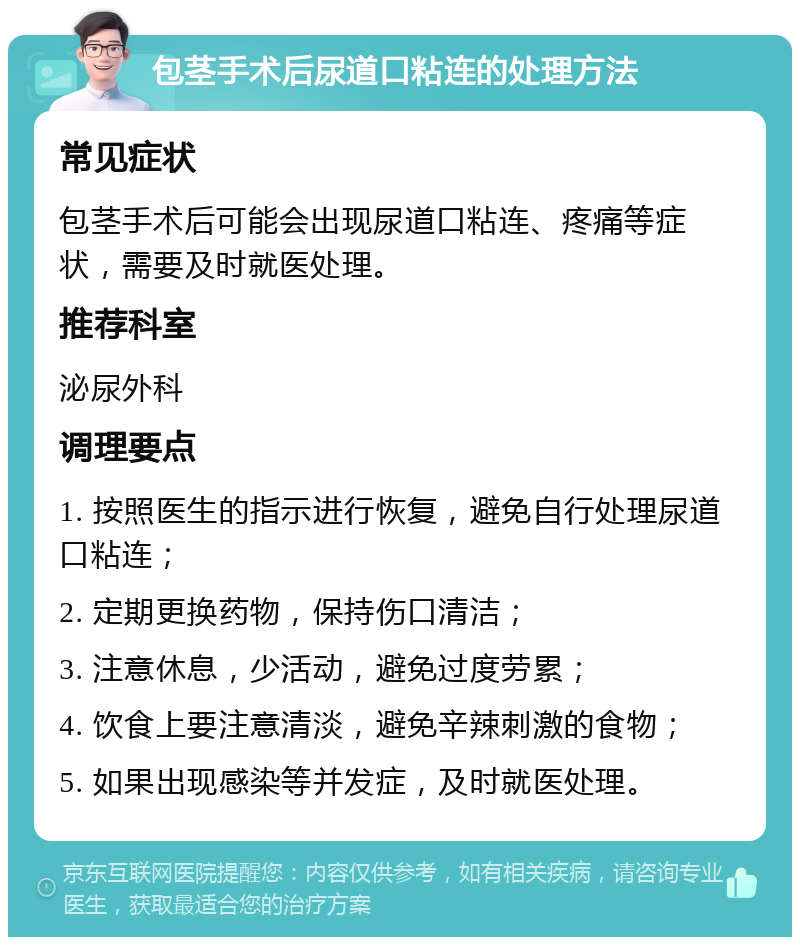 包茎手术后尿道口粘连的处理方法

常见症状

包茎手术后可能会出现尿道口粘连、疼痛等症状，需要及时就医处理。

推荐科室

泌尿外科

调理要点

1. 按照医生的指示进行恢复，避免自行处理尿道口粘连；

2. 定期更换药物，保持伤口清洁；

3. 注意休息，少活动，避免过度劳累；

4. 饮食上要注意清淡，避免辛辣刺激的食物；

5. 如果出现感染等并发症，及时就医处理。

京东互联网医院提醒您：内容仅供参考，如有相关疾病，请咨询专业医生，获取最适合您的治疗方案